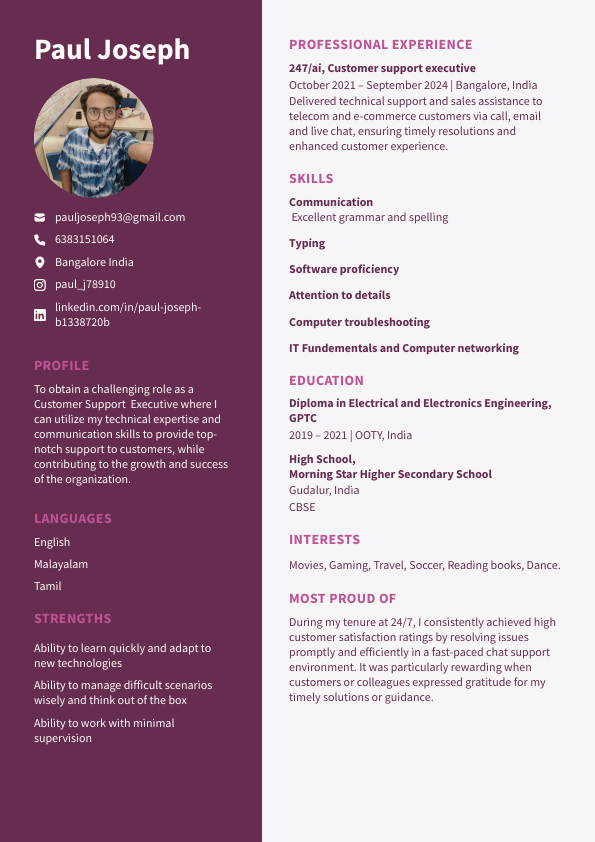 Paul Joseph

pauljoseph93@gmail.com

6383151064

Bangalore India

paul_j78910

linkedin.com/in/paul-joseph-b1338720b

PROFILE

To obtain a challenging role as a Customer Support Executive where I can utilize my technical expertise and communication skills to provide top-notch support to customers, while contributing to the growth and success of the organization.

LANGUAGES

English

Malayalam

Tamil

STRENGTHS

Ability to learn quickly and adapt to new technologies

Ability to manage difficult scenarios wisely and think out of the box

Ability to work with minimal supervision

PROFESSIONAL EXPERIENCE

247/ai, Customer support executive
October 2021 – September 2024 | Bangalore, India
Delivered technical support and sales assistance to telecom and e-commerce customers via call, email and live chat, ensuring timely resolutions and enhanced customer experience.

SKILLS

Communication
Excellent grammar and spelling

Typing

Software proficiency

Attention to details

Computer troubleshooting

IT Fundementals and Computer networking

EDUCATION

Diploma in Electrical and Electronics Engineering, GPTC
2019 – 2021 | OOTY, India

High School,
Morning Star Higher Secondary School
Gudalur, India
CBSE

INTERESTS

Movies, Gaming, Travel, Soccer, Reading books, Dance.

MOST PROUD OF

During my tenure at 24/7, I consistently achieved high customer satisfaction ratings by resolving issues promptly and efficiently in a fast-paced chat support environment. It was particularly rewarding when customers or colleagues expressed gratitude for my timely solutions or guidance.